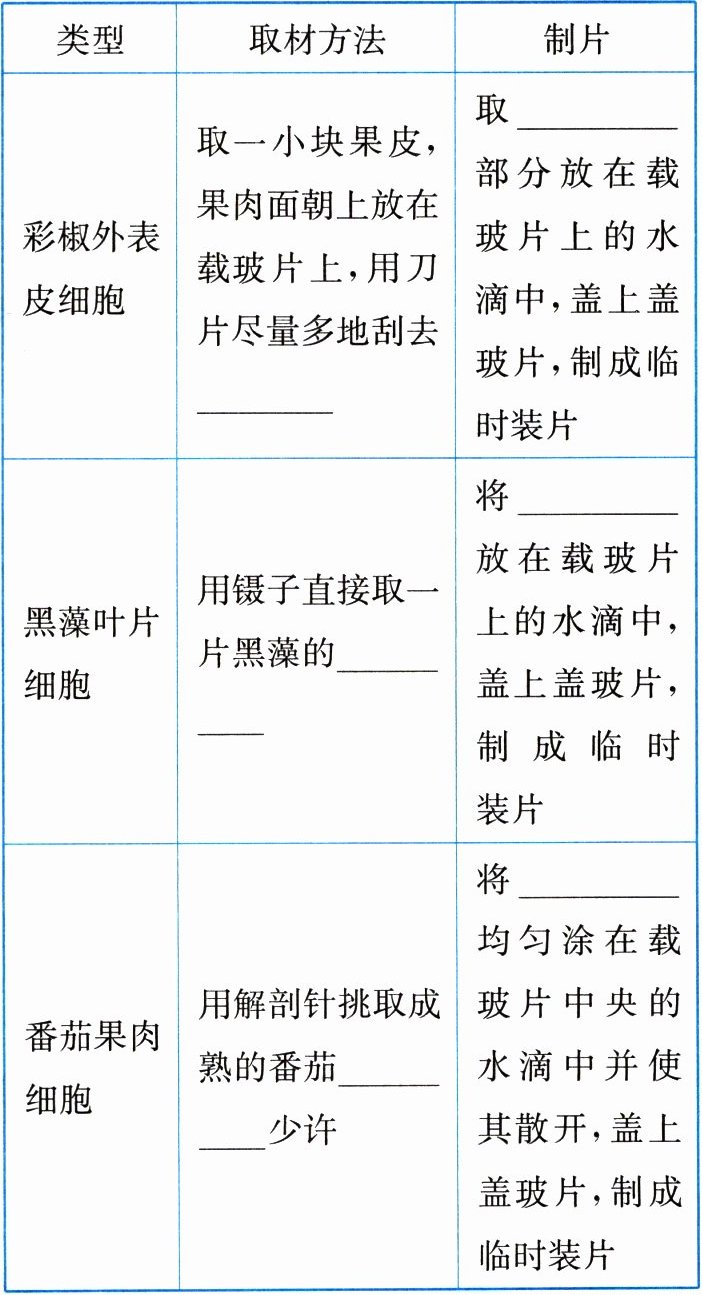 | 类型 | 取材方法 | 制片 |
|---|---|---|
| 彩椒外表皮细胞 | 取一小块果皮，果肉面朝上放在载玻片上，用刀片尽量多地刮去________ | 取________部分放在载玻片上的水滴中，盖上盖玻片，制成临时装片 |
| 黑藻叶片细胞 | 用镊子直接取一片黑藻的________ | 将________放在载玻片上的水滴中，盖上盖玻片，制成临时装片 |
| 番茄果肉细胞 | 用解剖针挑取成熟的番茄________少许 | 将________均匀涂在载玻片中央的水滴中并使其散开，盖上盖玻片，制成临时装片 |